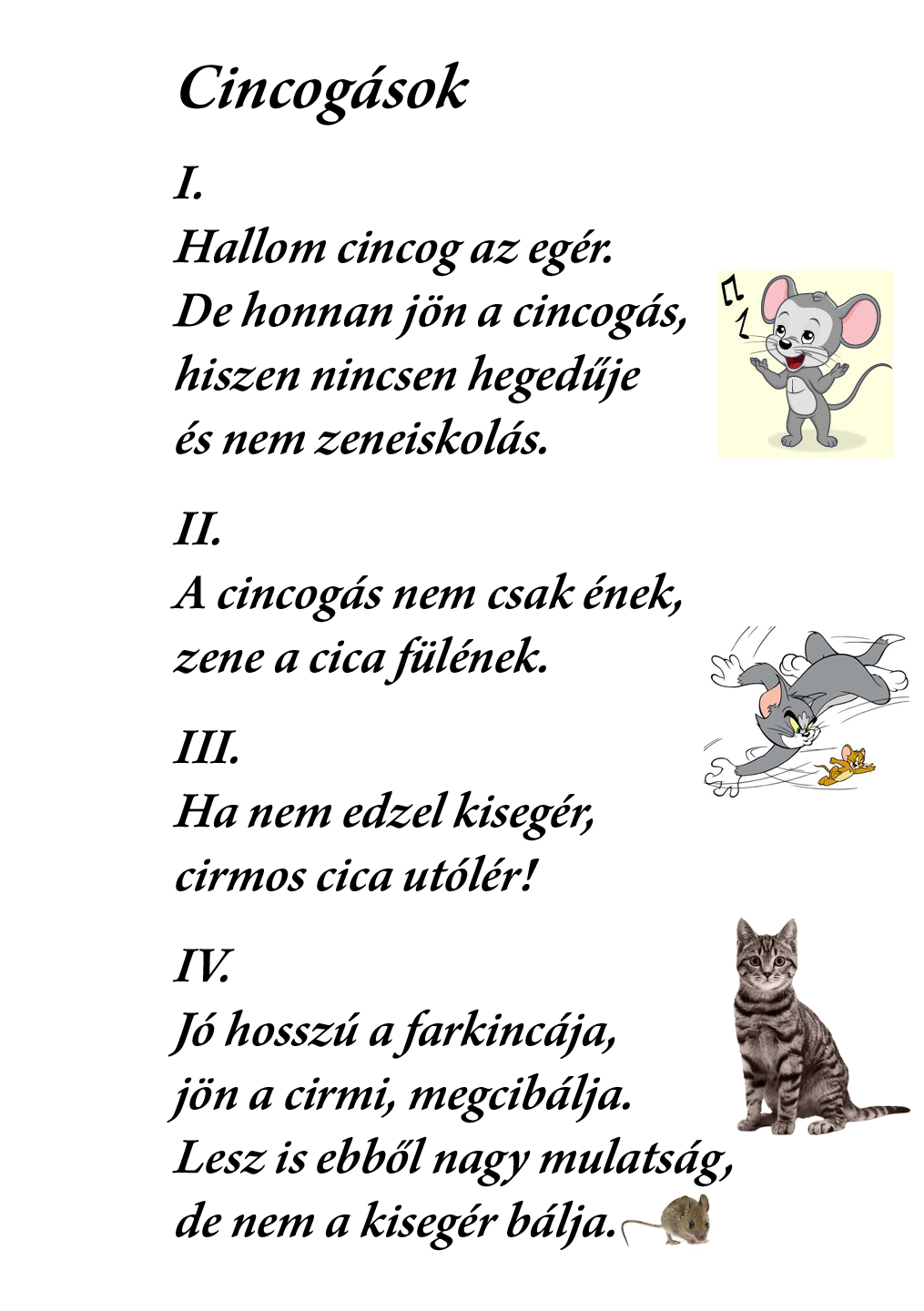 Cincogások

I.
Hallom cincog az egér.
De honnan jön a cincogás,
hiszen nincsen hegedűje
és nem zeneiskolás.

II.
A cincogás nem csak ének,
zene a cica fülének.

III.
Ha nem edzel kisegér,
cirmos cica utólér!

IV.
Jó hosszú a farkincája,
jön a cirmi, megcibálja.
Lesz is ebből nagy mulatság,
de nem a kisegér bálja.